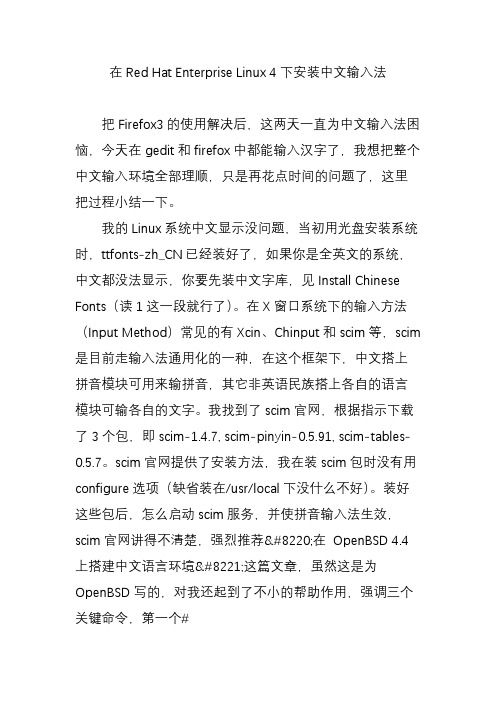 在 Red Hat Enterprise Linux 4 下安装中文输入法

把 Firefox3 的使用解决后，这两天一直为中文输入法困恼，今天在 gedit 和 firefox 中都能输入汉字了，我想把整个中文输入环境全部理顺，只是再花点时间的问题了，这里把过程小结一下。

我的 Linux 系统中文显示没问题，当初用光盘安装系统时，ttfonts-zh_CN 已经装好了，如果你是全英文的系统，中文都没法显示，你要先装中文字库，见 Install Chinese Fonts（读 1 这一段就行了）。在 X 窗口系统下的输入方法（Input Method）常见的有 Xcin、Chinput 和 scim 等，scim 是目前走输入法通用化的一种，在这个框架下，中文搭上拼音模块可用来输拼音，其它非英语民族搭上各自的语言模块可输各自的文字。我找到了 scim 官网，根据指示下载了 3 个包，即 scim-1.4.7, scim-pinyin-0.5.91, scim-tables-0.5.7。scim 官网提供了安装方法，我在装 scim 包时没有用 configure 选项（缺省装在/usr/local 下没什么不好）。装好这些包后，怎么启动 scim 服务，并使拼音输入法生效，scim 官网讲得不清楚，强烈推荐&#8220;在 OpenBSD 4.4 上搭建中文语言环境&#8221;这篇文章，虽然这是为 OpenBSD 写的，对我还起到了不小的帮助作用，强调三个关键命令，第一个#